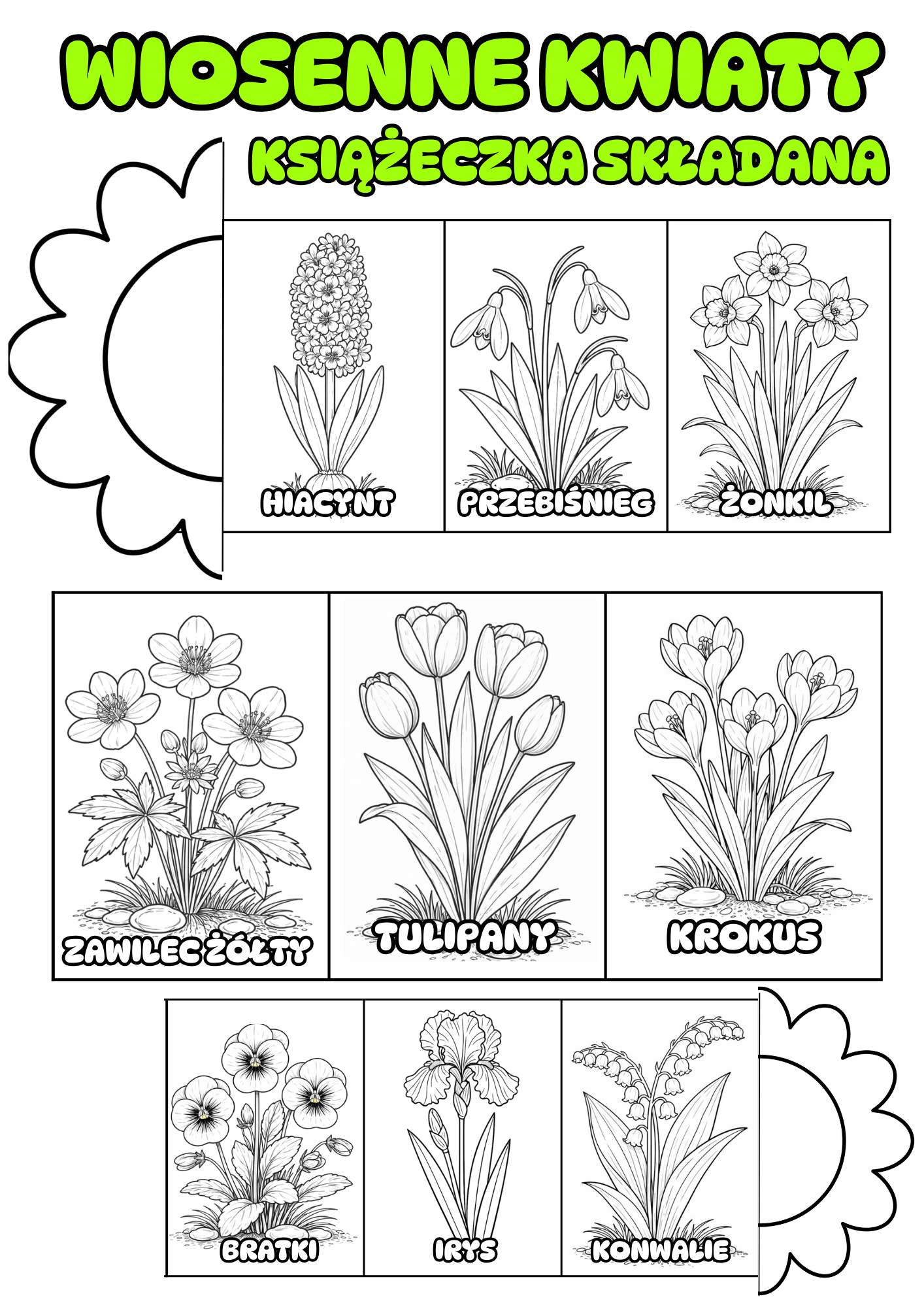 WIOSENNE KWIATY
KSIĄŻECZKA SKŁADANA

HIACYNT

PRZEBIŚNIEG

ŻONKIL

ZAWILEC ŻÓŁTY

TULIPANY

KROKUS

BRATKI

IRYS

KONWALIE